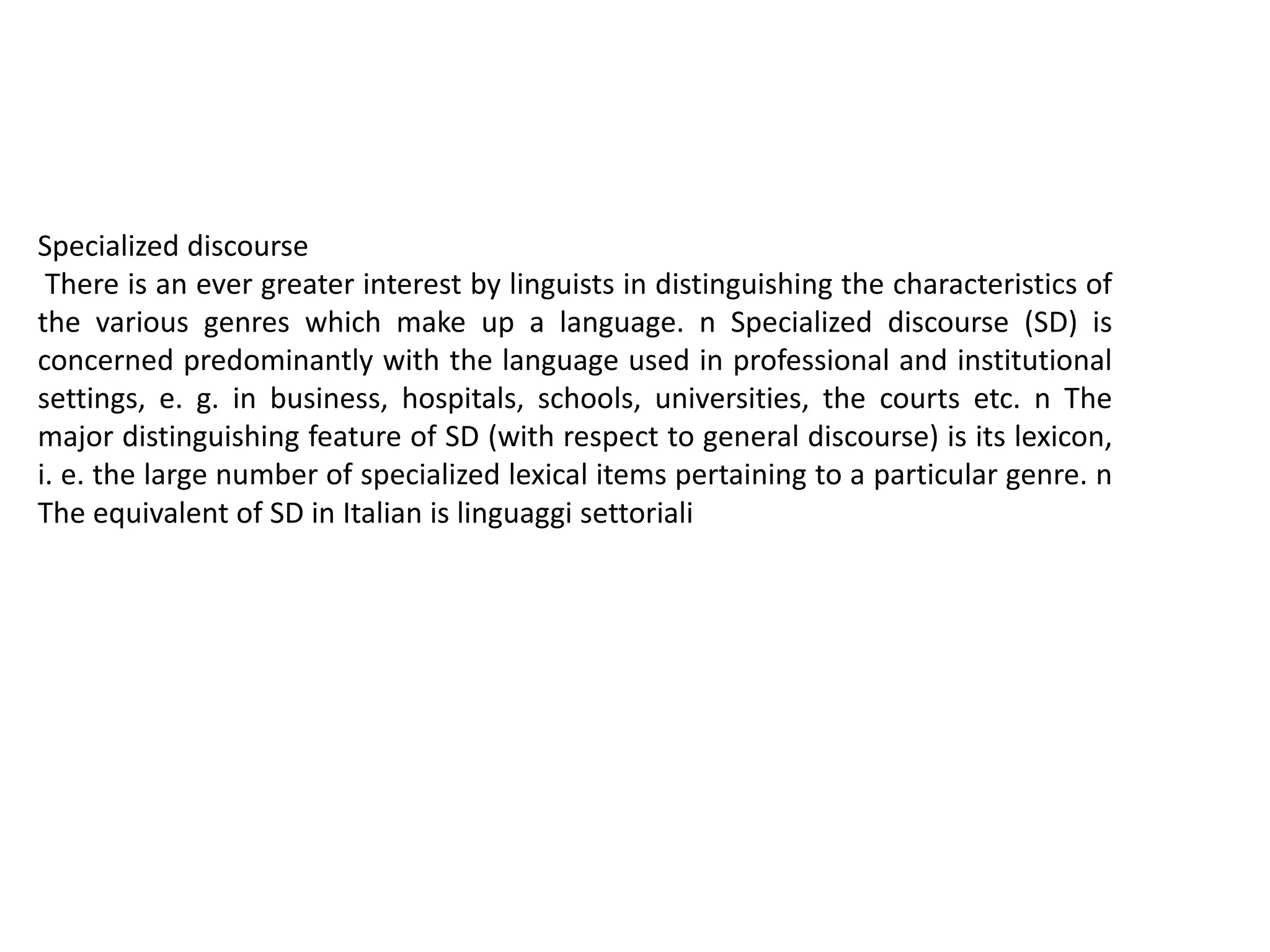 Specialized discourse
There is an ever greater interest by linguists in distinguishing the characteristics of the various genres which make up a language. n Specialized discourse (SD) is concerned predominantly with the language used in professional and institutional settings, e. g. in business, hospitals, schools, universities, the courts etc. n The major distinguishing feature of SD (with respect to general discourse) is its lexicon, i. e. the large number of specialized lexical items pertaining to a particular genre. n The equivalent of SD in Italian is linguaggi settoriali